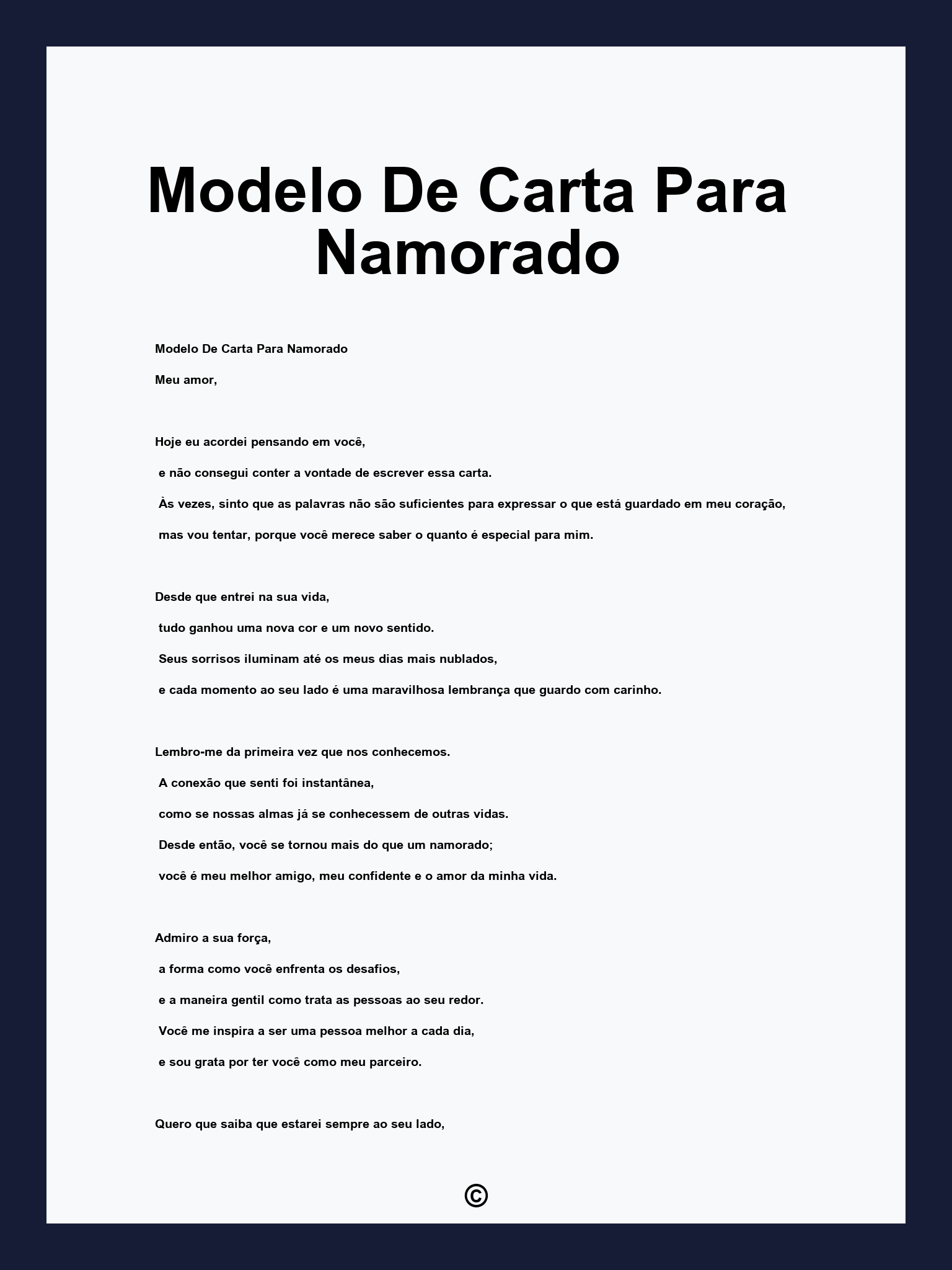 Modelo De Carta Para Namorado

Modelo De Carta Para Namorado

Meu amor,

Hoje eu acordei pensando em você,
e não consegui conter a vontade de escrever essa carta.
Às vezes, sinto que as palavras não são suficientes para expressar o que está guardado em meu coração,
mas vou tentar, porque você merece saber o quanto é especial para mim.

Desde que entrei na sua vida,
tudo ganhou uma nova cor e um novo sentido.
Seus sorrisos iluminam até os meus dias mais nublados,
e cada momento ao seu lado é uma maravilhosa lembrança que guardo com carinho.

Lembro-me da primeira vez que nos conhecemos.
A conexão que senti foi instantânea,
como se nossas almas já se conhecessem de outras vidas.
Desde então, você se tornou mais do que um namorado;
você é meu melhor amigo, meu confidente e o amor da minha vida.

Admiro a sua força,
a forma como você enfrenta os desafios,
e a maneira gentil como trata as pessoas ao seu redor.
Você me inspira a ser uma pessoa melhor a cada dia,
e sou grata por ter você como meu parceiro.

Quero que saiba que estarei sempre ao seu lado,

©